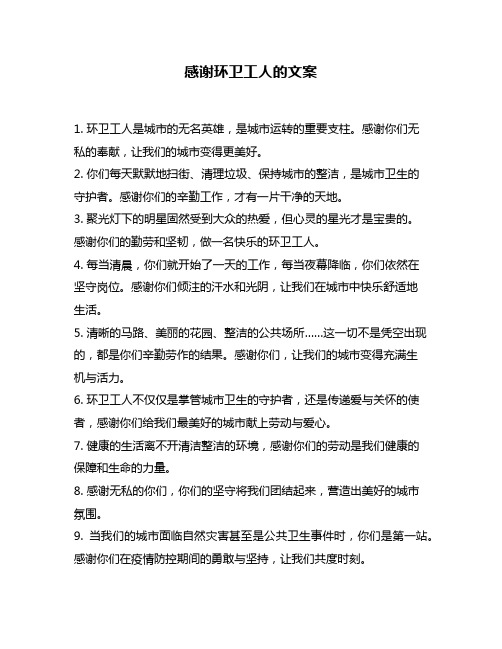 感谢环卫工人的文案

1. 环卫工人是城市的无名英雄，是城市运转的重要支柱。感谢你们无私的奉献，让我们的城市变得更美好。

2. 你们每天默默地扫街、清理垃圾、保持城市的整洁，是城市卫生的守护者。感谢你们的辛勤工作，才有一片干净的天地。

3. 聚光灯下的明星固然受到大众的热爱，但心灵的星光才是宝贵的。感谢你们的勤劳和坚韧，做一名快乐的环卫工人。

4. 每当清晨，你们就开始了一天的工作，每当夜幕降临，你们依然在坚守岗位。感谢你们倾注的汗水和光阴，让我们在城市中快乐舒适地生活。

5. 清晰的马路、美丽的花园、整洁的公共场所……这一切不是凭空出现的，都是你们辛勤劳作的结果。感谢你们，让我们的城市变得充满生机与活力。

6. 环卫工人不仅仅是掌管城市卫生的守护者，还是传递爱与关怀的使者，感谢你们给我们最美好的城市献上劳动与爱心。

7. 健康的生活离不开清洁整洁的环境，感谢你们的劳动是我们健康的保障和生命的力量。

8. 感谢无私的你们，你们的坚守将我们团结起来，营造出美好的城市氛围。

9. 当我们的城市面临自然灾害甚至是公共卫生事件时，你们是第一站。感谢你们在疫情防控期间的勇敢与坚持，让我们共度时刻。